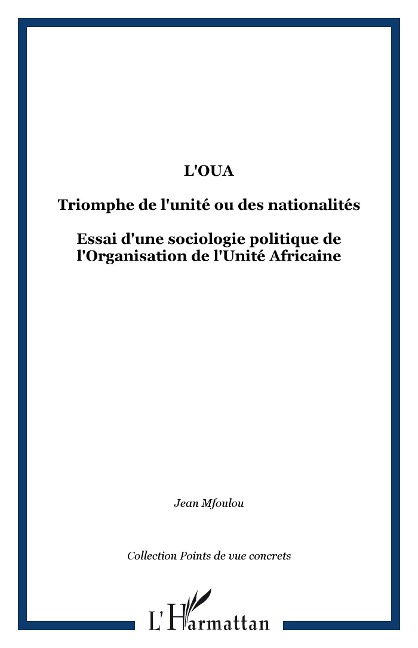 L'OUA

Triomphe de l'unité ou des nationalités

Essai d'une sociologie politique de l'Organisation de l'Unité Africaine

Jean Mfoulou

Collection Points de vue concrets

L'Harmattan